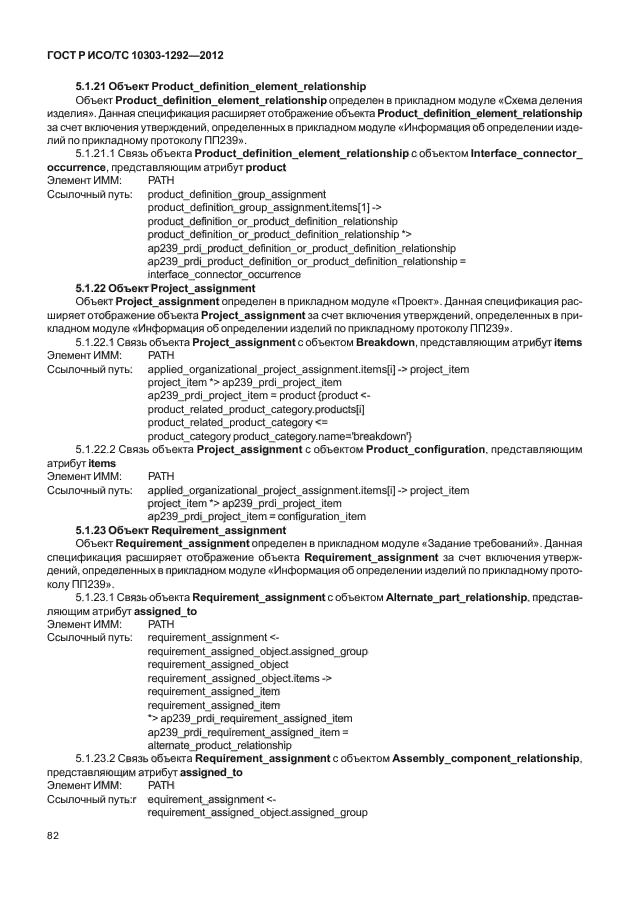 ГОСТ Р ИСО/ТС 10303-1292—2012

5.1.21 Объект Product_definition_element_relationship

Объект Product_definition_element_relationship определен в прикладном модуле «Схема деления изделия». Данная спецификация расширяет отображение объекта Product_definition_element_relationship за счет включения утверждений, определенных в прикладном модуле «Информация об определении изделий по прикладному протоколу ПП239».

5.1.21.1 Связь объекта Product_definition_element_relationship с объектом Interface_connector_occurrence, представляющим атрибут product

Элемент ИММ: PATH

Ссылочный путь: product_definition_group_assignment
product_definition_group_assignment.items[1] ->
product_definition_or_product_definition_relationship
product_definition_or_product_definition_relationship *>
ap239_prdi_product_definition_or_product_definition_relationship
ap239_prdi_product_definition_or_product_definition_relationship =
interface_connector_occurrence

5.1.22 Объект Project_assignment

Объект Project_assignment определен в прикладном модуле «Проект». Данная спецификация расширяет отображение объекта Project_assignment за счет включения утверждений, определенных в прикладном модуле «Информация об определении изделий по прикладному протоколу ПП239».

5.1.22.1 Связь объекта Project_assignment с объектом Breakdown, представляющим атрибут items

Элемент ИММ: PATH

Ссылочный путь: applied_organizational_project_assignment.items[i] -> project_item
project_item *> ap239_prdi_project_item
ap239_prdi_project_item = product {product <-
product_related_product_category.products[i]
product_related_product_category <=
product_category product_category.name='breakdown'}

5.1.22.2 Связь объекта Project_assignment с объектом Product_configuration, представляющим атрибут items

Элемент ИММ: PATH

Ссылочный путь: applied_organizational_project_assignment.items[i] -> project_item
project_item *> ap239_prdi_project_item
ap239_prdi_project_item = configuration_item

5.1.23 Объект Requirement_assignment

Объект Requirement_assignment определен в прикладном модуле «Задание требований». Данная спецификация расширяет отображение объекта Requirement_assignment за счет включения утверждений, определенных в прикладном модуле «Информация об определении изделий по прикладному протоколу ПП239».

5.1.23.1 Связь объекта Requirement_assignment с объектом Alternate_part_relationship, представляющим атрибут assigned_to

Элемент ИММ: PATH

Ссылочный путь: requirement_assignment <-
requirement_assigned_object.assigned_group
requirement_assigned_object
requirement_assigned_object.items ->
requirement_assigned_item
requirement_assigned_item
*> ap239_prdi_requirement_assigned_item
ap239_prdi_requirement_assigned_item =
alternate_product_relationship

5.1.23.2 Связь объекта Requirement_assignment с объектом Assembly_component_relationship, представляющим атрибут assigned_to

Элемент ИММ: PATH

Ссылочный путь:r equirement_assignment <-
requirement_assigned_object.assigned_group

82